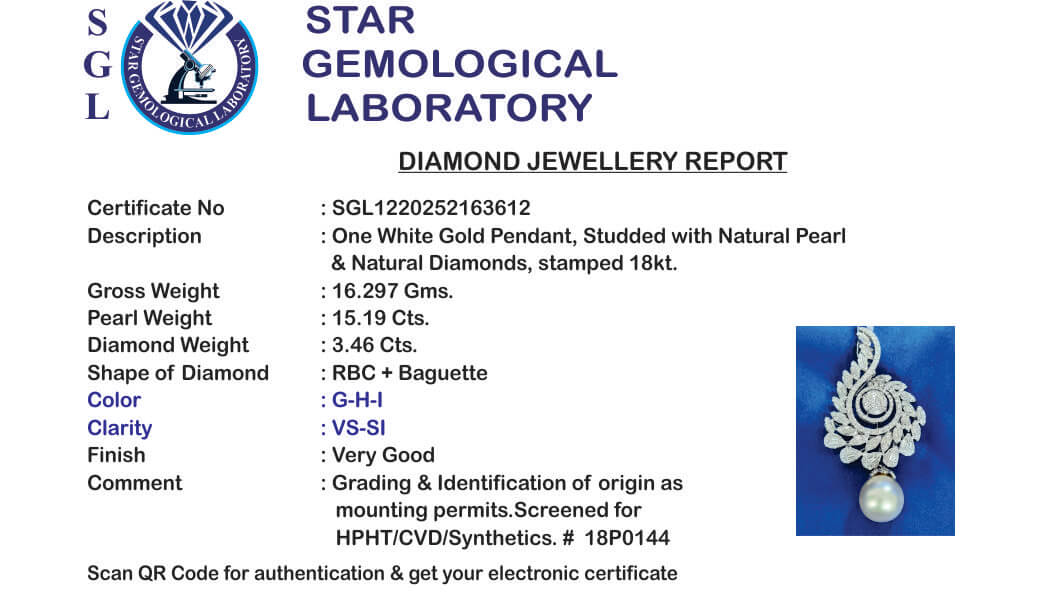 S
G
L

STAR GEMOLOGICAL LABORATORY

STAR
GEMOLOGICAL
LABORATORY

DIAMOND JEWELLERY REPORT

Certificate No : SGL1220252163612
Description : One White Gold Pendant, Studded with Natural Pearl & Natural Diamonds, stamped 18kt.
Gross Weight : 16.297 Gms.
Pearl Weight : 15.19 Cts.
Diamond Weight : 3.46 Cts.
Shape of Diamond : RBC + Baguette
Color : G-H-I
Clarity : VS-SI
Finish : Very Good
Comment : Grading & Identification of origin as mounting permits.Screened for HPHT/CVD/Synthetics. # 18P0144

Scan QR Code for authentication & get your electronic certificate